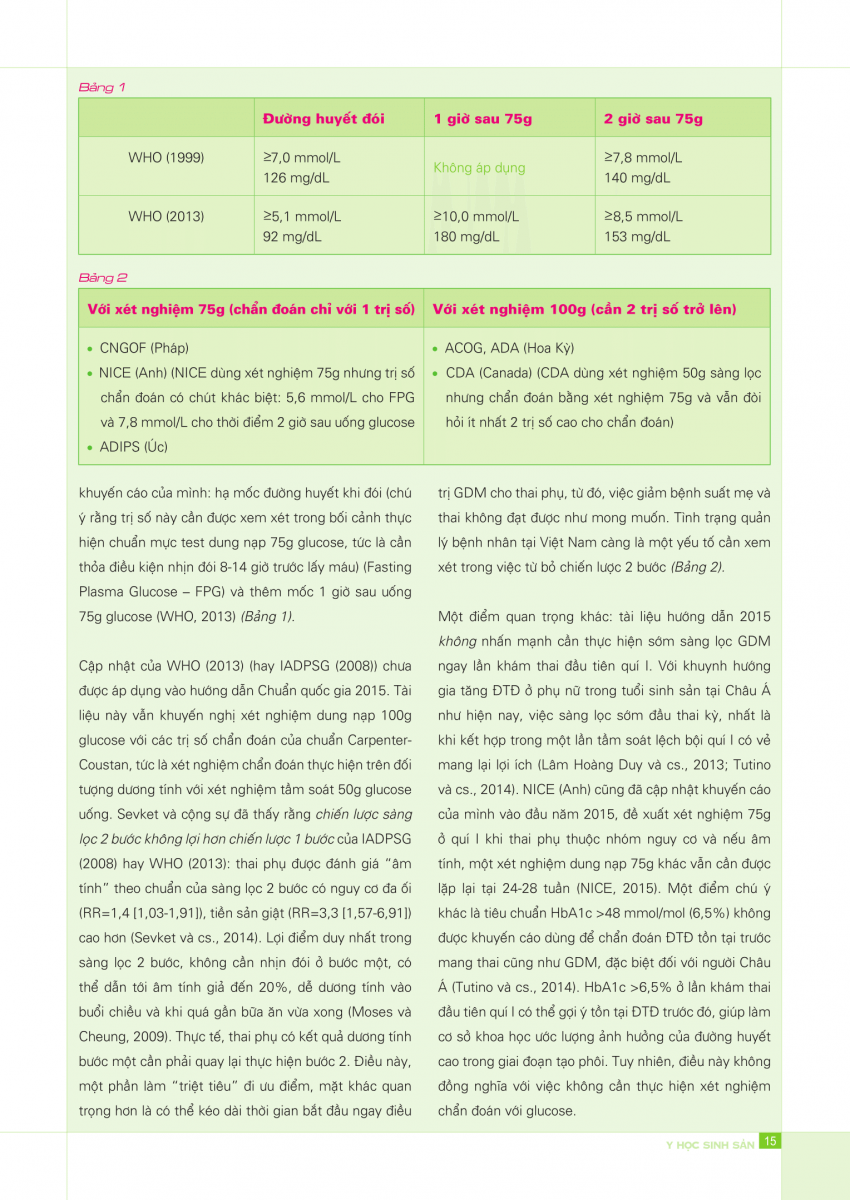 Bảng 1

|  | Đường huyết đói | 1 giờ sau 75g | 2 giờ sau 75g |
|---|---|---|---|
| WHO (1999) | ≥7,0 mmol/L 126 mg/dL | Không áp dụng | ≥7,8 mmol/L 140 mg/dL |
| WHO (2013) | ≥5,1 mmol/L 92 mg/dL | ≥10,0 mmol/L 180 mg/dL | ≥8,5 mmol/L 153 mg/dL |

Bảng 2

| Với xét nghiệm 75g (chẩn đoán chỉ với 1 trị số) | Với xét nghiệm 100g (cần 2 trị số trở lên) |
|---|---|
| • CNGOF (Pháp) • NICE (Anh) (NICE dùng xét nghiệm 75g nhưng trị số chẩn đoán có chút khác biệt: 5,6 mmol/L cho FPG và 7,8 mmol/L cho thời điểm 2 giờ sau uống glucose • ADIPS (Úc) | • ACOG, ADA (Hoa Kỳ) • CDA (Canada) (CDA dùng xét nghiệm 50g sàng lọc nhưng chẩn đoán bằng xét nghiệm 75g và vẫn đòi hỏi ít nhất 2 trị số cao cho chẩn đoán) |

khuyến cáo của mình: hạ mốc đường huyết khi đói (chú ý rằng trị số này cần được xem xét trong bối cảnh thực hiện chuẩn mực test dung nạp 75g glucose, tức là cần thỏa điều kiện nhịn đói 8-14 giờ trước lấy máu) (Fasting Plasma Glucose – FPG) và thêm mốc 1 giờ sau uống 75g glucose (WHO, 2013) (Bảng 1).

Cập nhật của WHO (2013) (hay IADPSG (2008)) chưa được áp dụng vào hướng dẫn Chuẩn quốc gia 2015. Tài liệu này vẫn khuyến nghị xét nghiệm dung nạp 100g glucose với các trị số chẩn đoán của chuẩn Carpenter-Coustan, tức là xét nghiệm chẩn đoán thực hiện trên đối tượng dương tính với xét nghiệm tầm soát 50g glucose uống. Sevket và cộng sự đã thấy rằng chiến lược sàng lọc 2 bước không lợi hơn chiến lược 1 bước của IADPSG (2008) hay WHO (2013): thai phụ được đánh giá "âm tính" theo chuẩn của sàng lọc 2 bước có nguy cơ đa ối (RR=1,4 [1,03-1,91]), tiền sản giật (RR=3,3 [1,57-6,91]) cao hơn (Sevket và cs., 2014). Lợi điểm duy nhất trong sàng lọc 2 bước, không cần nhịn đói ở bước một, có thể dẫn tới âm tính giả đến 20%, dễ dương tính vào buổi chiều và khi quá gần bữa ăn vừa xong (Moses và Cheung, 2009). Thực tế, thai phụ có kết quả dương tính bước một cần phải quay lại thực hiện bước 2. Điều này, một phần làm "triệt tiêu" đi ưu điểm, mặt khác quan trọng hơn là có thể kéo dài thời gian bắt đầu ngay điều trị GDM cho thai phụ, từ đó, việc giảm bệnh suất mẹ và thai không đạt được như mong muốn. Tình trạng quản lý bệnh nhân tại Việt Nam càng là một yếu tố cần xem xét trong việc từ bỏ chiến lược 2 bước (Bảng 2).

Một điểm quan trọng khác: tài liệu hướng dẫn 2015 không nhấn mạnh cần thực hiện sớm sàng lọc GDM ngay lần khám thai đầu tiên quí I. Với khuynh hướng gia tăng ĐTĐ ở phụ nữ trong tuổi sinh sản tại Châu Á như hiện nay, việc sàng lọc sớm đầu thai kỳ, nhất là khi kết hợp trong một lần tầm soát lệch bội quí I có vẻ mang lại lợi ích (Lâm Hoàng Duy và cs., 2013; Tutino và cs., 2014). NICE (Anh) cũng đã cập nhật khuyến cáo của mình vào đầu năm 2015, đề xuất xét nghiệm 75g ở quí I khi thai phụ thuộc nhóm nguy cơ và nếu âm tính, một xét nghiệm dung nạp 75g khác vẫn cần được lặp lại tại 24-28 tuần (NICE, 2015). Một điểm chú ý khác là tiêu chuẩn HbA1c >48 mmol/mol (6,5%) không được khuyến cáo dùng để chẩn đoán ĐTĐ tồn tại trước mang thai cũng như GDM, đặc biệt đối với người Châu Á (Tutino và cs., 2014). HbA1c >6,5% ở lần khám thai đầu tiên quí I có thể gợi ý tồn tại ĐTĐ trước đó, giúp làm cơ sở khoa học ước lượng ảnh hưởng của đường huyết cao trong giai đoạn tạo phôi. Tuy nhiên, điều này không đồng nghĩa với việc không cần thực hiện xét nghiệm chẩn đoán với glucose.

Y HỌC SINH SẢN 15